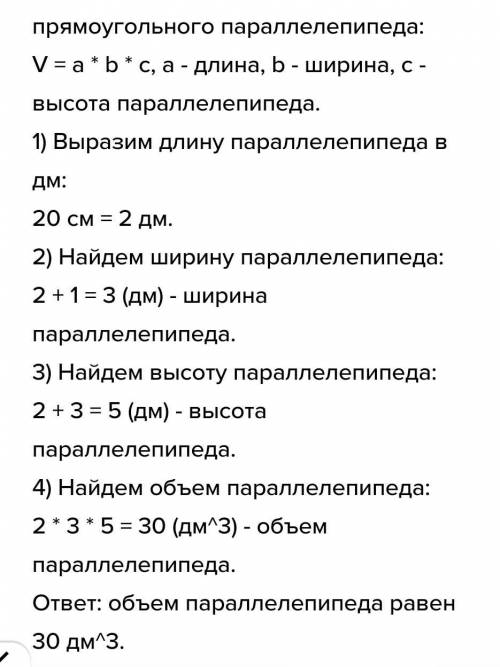 прямоугольного параллелепипеда:
V = a * b * c, a - длина, b - ширина, c - высота параллелепипеда.
1) Выразим длину параллелепипеда в дм:
20 см = 2 дм.
2) Найдем ширину параллелепипеда:
2 + 1 = 3 (дм) - ширина параллелепипеда.
3) Найдем высоту параллелепипеда:
2 + 3 = 5 (дм) - высота параллелепипеда.
4) Найдем объем параллелепипеда:
2 * 3 * 5 = 30 (дм^3) - объем параллелепипеда.
Ответ: объем параллелепипеда равен 30 дм^3.